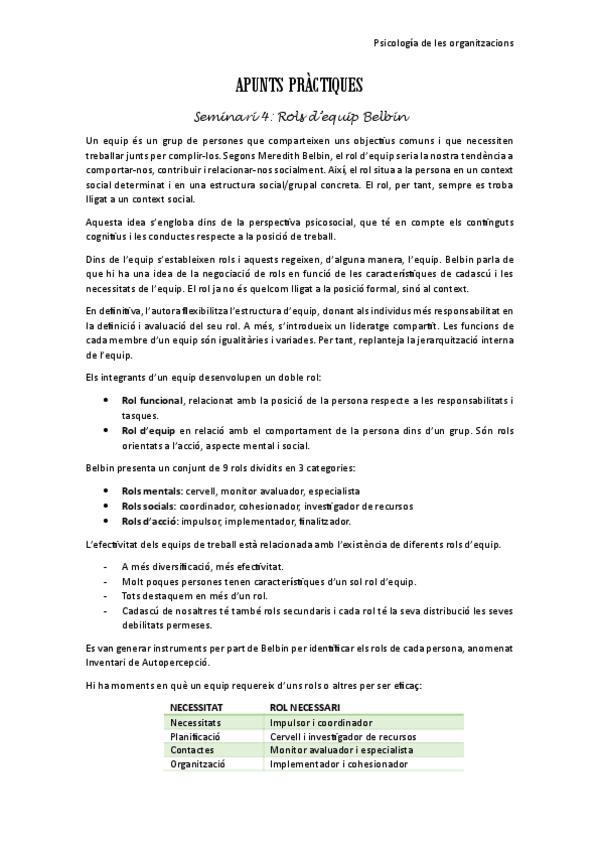 Psicología de les organitzacions

APUNTS PRÀCTIQUES

Seminari 4: Rols d'equip Belbin

Un equip és un grup de persones que comparteixen uns objectius comuns i que necessiten treballar junts per complir-los. Segons Meredith Belbin, el rol d'equip seria la nostra tendència a comportar-nos, contribuir i relacionar-nos socialment. Així, el rol situa a la persona en un context social determinat i en una estructura social/grupal concreta. El rol, per tant, sempre es troba lligat a un context social.

Aquesta idea s'engloba dins de la perspectiva psicosocial, que té en compte els continguts cognitius i les conductes respecte a la posició de treball.

Dins de l'equip s'estableixen rols i aquests regeixen, d'alguna manera, l'equip. Belbin parla de que hi ha una idea de la negociació de rols en funció de les característiques de cadascú i les necessitats de l'equip. El rol ja no és quelcom lligat a la posició formal, sinó al context.

En definitiva, l'autora flexibilitza l'estructura d'equip, donant als individus més responsabilitat en la definició i avaluació del seu rol. A més, s'introdueix un lideratge compartit. Les funcions de cada membre d'un equip són igualitàries i variades. Per tant, replanteja la jerarquització interna de l'equip.

Els integrants d'un equip desenvolupen un doble rol:

• Rol funcional, relacionat amb la posició de la persona respecte a les responsabilitats i tasques.
• Rol d'equip en relació amb el comportament de la persona dins d'un grup. Són rols orientats a l'acció, aspecte mental i social.

Belbin presenta un conjunt de 9 rols dividits en 3 categories:

• Rols mentals: cervell, monitor avaluador, especialista
• Rols socials: coordinador, cohesionador, investigador de recursos
• Rols d'acció: impulsor, implementador, finalitzador.

L'efectivitat dels equips de treball està relacionada amb l'existència de diferents rols d'equip.

- A més diversificació, més efectivitat.
- Molt poques persones tenen característiques d'un sol rol d'equip.
- Tots destaquem en més d'un rol.
- Cadascú de nosaltres té també rols secundaris i cada rol té la seva distribució les seves debilitats permeses.

Es van generar instruments per part de Belbin per identificar els rols de cada persona, anomenat Inventari de Autopercepció.

Hi ha moments en què un equip requereix d'uns rols o altres per ser eficaç:

| NECESSITAT | ROL NECESSARI |
|---|---|
| Necessitats | Impulsor i coordinador |
| Planificació | Cervell i investigador de recursos |
| Contactes | Monitor avaluador i especialista |
| Organització | Implementador i cohesionador |